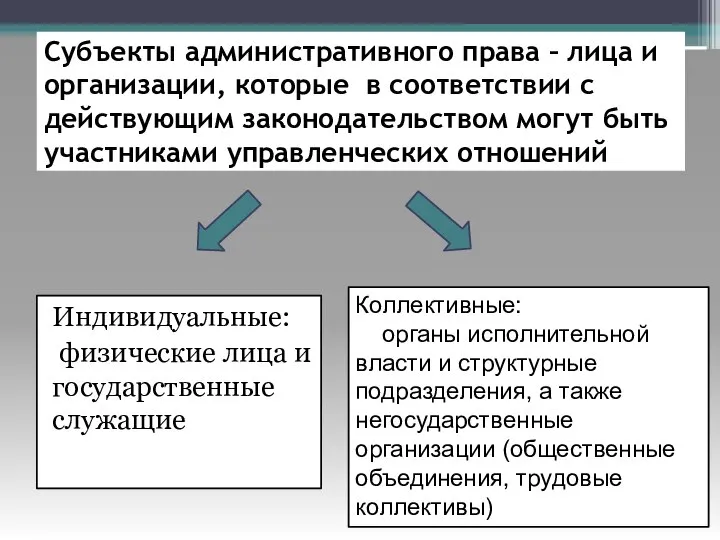 Субъекты административного права – лица и организации, которые в соответствии с действующим законодательством могут быть участниками управленческих отношений

Индивидуальные:
физические лица и государственные служащие

Коллективные:
органы исполнительной власти и структурные подразделения, а также негосударственные организации (общественные объединения, трудовые коллективы)